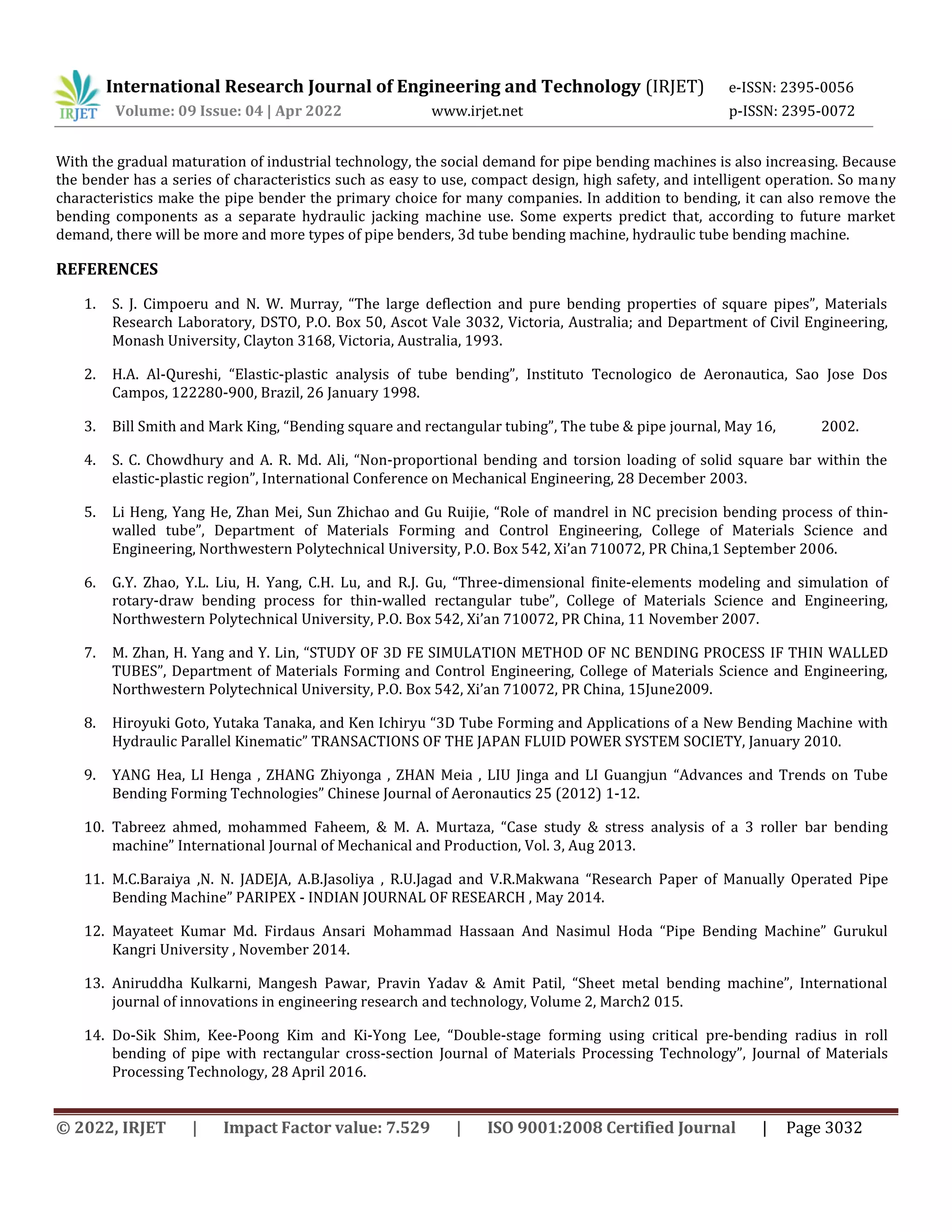 IRJET International Research Journal of Engineering and Technology (IRJET) e-ISSN: 2395-0056
Volume: 09 Issue: 04 | Apr 2022 www.irjet.net p-ISSN: 2395-0072

With the gradual maturation of industrial technology, the social demand for pipe bending machines is also increasing. Because the bender has a series of characteristics such as easy to use, compact design, high safety, and intelligent operation. So many characteristics make the pipe bender the primary choice for many companies. In addition to bending, it can also remove the bending components as a separate hydraulic jacking machine use. Some experts predict that, according to future market demand, there will be more and more types of pipe benders, 3d tube bending machine, hydraulic tube bending machine.

REFERENCES

1. S. J. Cimpoeru and N. W. Murray, “The large deflection and pure bending properties of square pipes”, Materials Research Laboratory, DSTO, P.O. Box 50, Ascot Vale 3032, Victoria, Australia; and Department of Civil Engineering, Monash University, Clayton 3168, Victoria, Australia, 1993.

2. H.A. Al-Qureshi, “Elastic-plastic analysis of tube bending”, Instituto Tecnologico de Aeronautica, Sao Jose Dos Campos, 122280-900, Brazil, 26 January 1998.

3. Bill Smith and Mark King, “Bending square and rectangular tubing”, The tube & pipe journal, May 16, 2002.

4. S. C. Chowdhury and A. R. Md. Ali, “Non-proportional bending and torsion loading of solid square bar within the elastic-plastic region”, International Conference on Mechanical Engineering, 28 December 2003.

5. Li Heng, Yang He, Zhan Mei, Sun Zhichao and Gu Ruijie, “Role of mandrel in NC precision bending process of thin-walled tube”, Department of Materials Forming and Control Engineering, College of Materials Science and Engineering, Northwestern Polytechnical University, P.O. Box 542, Xi’an 710072, PR China,1 September 2006.

6. G.Y. Zhao, Y.L. Liu, H. Yang, C.H. Lu, and R.J. Gu, “Three-dimensional finite-elements modeling and simulation of rotary-draw bending process for thin-walled rectangular tube”, College of Materials Science and Engineering, Northwestern Polytechnical University, P.O. Box 542, Xi’an 710072, PR China, 11 November 2007.

7. M. Zhan, H. Yang and Y. Lin, “STUDY OF 3D FE SIMULATION METHOD OF NC BENDING PROCESS IF THIN WALLED TUBES”, Department of Materials Forming and Control Engineering, College of Materials Science and Engineering, Northwestern Polytechnical University, P.O. Box 542, Xi’an 710072, PR China, 15June2009.

8. Hiroyuki Goto, Yutaka Tanaka, and Ken Ichiryu “3D Tube Forming and Applications of a New Bending Machine with Hydraulic Parallel Kinematic” TRANSACTIONS OF THE JAPAN FLUID POWER SYSTEM SOCIETY, January 2010.

9. YANG Hea, LI Henga , ZHANG Zhiyonga , ZHAN Meia , LIU Jinga and LI Guangjun “Advances and Trends on Tube Bending Forming Technologies” Chinese Journal of Aeronautics 25 (2012) 1-12.

10. Tabreez ahmed, mohammed Faheem, & M. A. Murtaza, “Case study & stress analysis of a 3 roller bar bending machine” International Journal of Mechanical and Production, Vol. 3, Aug 2013.

11. M.C.Baraiya ,N. N. JADEJA, A.B.Jasoliya , R.U.Jagad and V.R.Makwana “Research Paper of Manually Operated Pipe Bending Machine” PARIPEX - INDIAN JOURNAL OF RESEARCH , May 2014.

12. Mayateet Kumar Md. Firdaus Ansari Mohammad Hassaan And Nasimul Hoda “Pipe Bending Machine” Gurukul Kangri University , November 2014.

13. Aniruddha Kulkarni, Mangesh Pawar, Pravin Yadav & Amit Patil, “Sheet metal bending machine”, International journal of innovations in engineering research and technology, Volume 2, March2 015.

14. Do-Sik Shim, Kee-Poong Kim and Ki-Yong Lee, “Double-stage forming using critical pre-bending radius in roll bending of pipe with rectangular cross-section Journal of Materials Processing Technology”, Journal of Materials Processing Technology, 28 April 2016.

© 2022, IRJET | Impact Factor value: 7.529 | ISO 9001:2008 Certified Journal | Page 3032